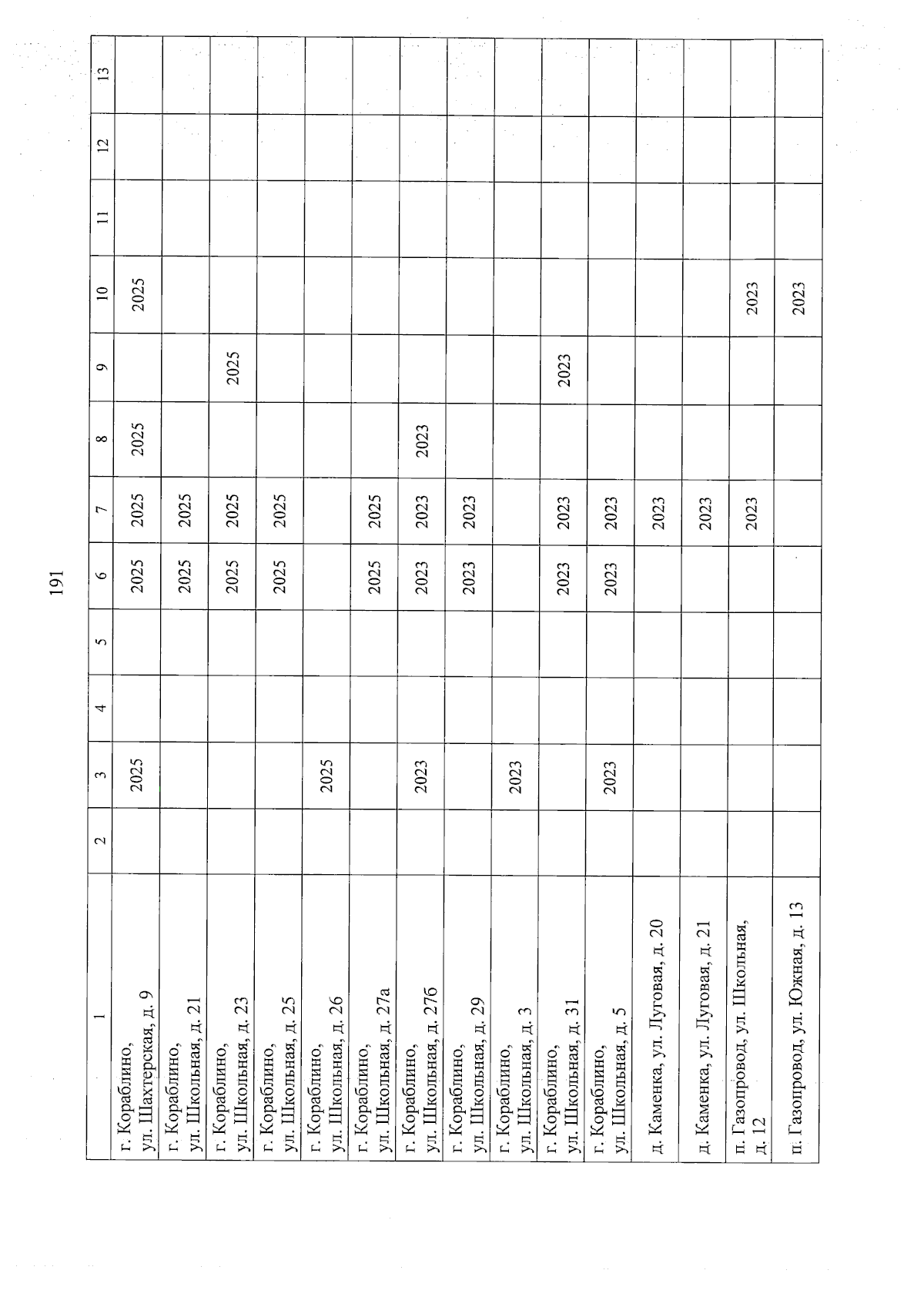 191

| 1 | 2 | 3 | 4 | 5 | 6 | 7 | 8 | 9 | 10 | 11 | 12 | 13 |
|---|---|---|---|---|---|---|---|---|---|---|---|---|
| г. Кораблино, ул. Шахтерская, д. 9 | | 2025 | | | 2025 | 2025 | 2025 | | 2025 | | | |
| г. Кораблино, ул. Школьная, д. 21 | | | | | 2025 | 2025 | | | | | | |
| г. Кораблино, ул. Школьная, д. 23 | | | | | 2025 | 2025 | | 2025 | | | | |
| г. Кораблино, ул. Школьная, д. 25 | | | | | 2025 | 2025 | | | | | | |
| г. Кораблино, ул. Школьная, д. 26 | | 2025 | | | | | | | | | | |
| г. Кораблино, ул. Школьная, д. 27а | | | | | 2025 | 2025 | | | | | | |
| г. Кораблино, ул. Школьная, д. 27б | | 2023 | | | 2023 | 2023 | 2023 | | | | | |
| г. Кораблино, ул. Школьная, д. 29 | | | | | 2023 | 2023 | | | | | | |
| г. Кораблино, ул. Школьная, д. 3 | | 2023 | | | | | | | | | | |
| г. Кораблино, ул. Школьная, д. 31 | | | | | 2023 | 2023 | | 2023 | | | | |
| г. Кораблино, ул. Школьная, д. 5 | | 2023 | | | 2023 | 2023 | | | | | | |
| д. Каменка, ул. Луговая, д. 20 | | | | | | 2023 | | | | | | |
| д. Каменка, ул. Луговая, д. 21 | | | | | | 2023 | | | | | | |
| п. Газопровод, ул. Школьная, д. 12 | | | | | | 2023 | | | 2023 | | | |
| п. Газопровод, ул. Южная, д. 13 | | | | | | | | | 2023 | | | |